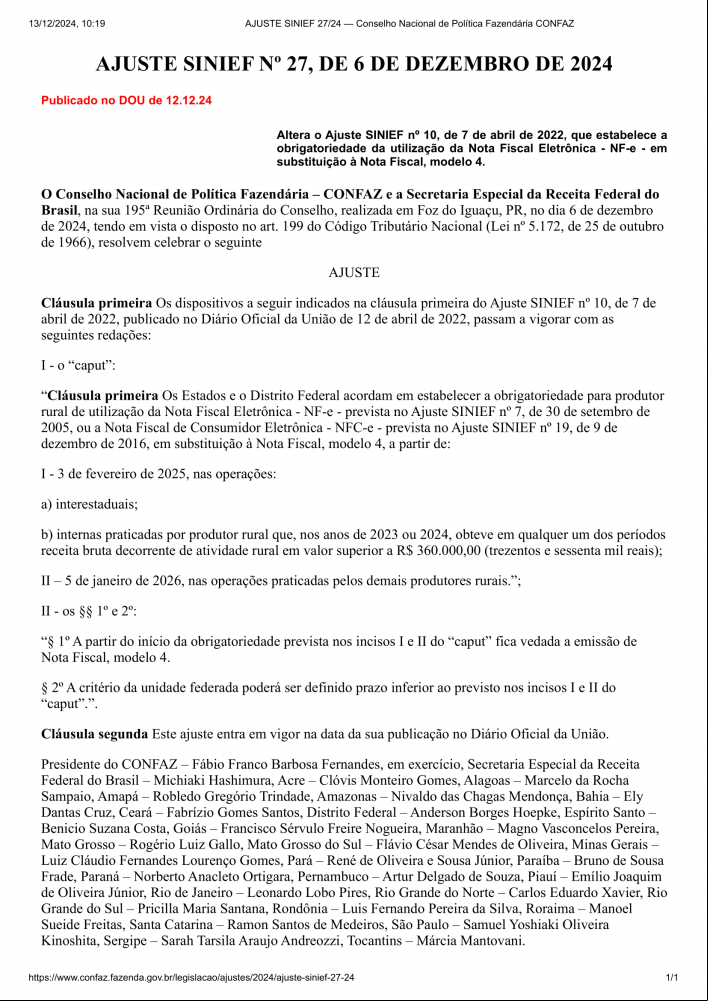 13/12/2024, 10:19 AJUSTE SINIEF 27/24 — Conselho Nacional de Política Fazendária CONFAZ

AJUSTE SINIEF Nº 27, DE 6 DE DEZEMBRO DE 2024

Publicado no DOU de 12.12.24

Altera o Ajuste SINIEF nº 10, de 7 de abril de 2022, que estabelece a obrigatoriedade da utilização da Nota Fiscal Eletrônica - NF-e - em substituição à Nota Fiscal, modelo 4.

O Conselho Nacional de Política Fazendária – CONFAZ e a Secretaria Especial da Receita Federal do Brasil, na sua 195ª Reunião Ordinária do Conselho, realizada em Foz do Iguaçu, PR, no dia 6 de dezembro de 2024, tendo em vista o disposto no art. 199 do Código Tributário Nacional (Lei nº 5.172, de 25 de outubro de 1966), resolvem celebrar o seguinte

AJUSTE

Cláusula primeira Os dispositivos a seguir indicados na cláusula primeira do Ajuste SINIEF nº 10, de 7 de abril de 2022, publicado no Diário Oficial da União de 12 de abril de 2022, passam a vigorar com as seguintes redações:

I - o “caput”:

“Cláusula primeira Os Estados e o Distrito Federal acordam em estabelecer a obrigatoriedade para produtor rural de utilização da Nota Fiscal Eletrônica - NF-e - prevista no Ajuste SINIEF nº 7, de 30 de setembro de 2005, ou a Nota Fiscal de Consumidor Eletrônica - NFC-e - prevista no Ajuste SINIEF nº 19, de 9 de dezembro de 2016, em substituição à Nota Fiscal, modelo 4, a partir de:

I - 3 de fevereiro de 2025, nas operações:

a) interestaduais;

b) internas praticadas por produtor rural que, nos anos de 2023 ou 2024, obteve em qualquer um dos períodos receita bruta decorrente de atividade rural em valor superior a R$ 360.000,00 (trezentos e sessenta mil reais);

II – 5 de janeiro de 2026, nas operações praticadas pelos demais produtores rurais.”;

II - os §§ 1º e 2º:

“§ 1º A partir do início da obrigatoriedade prevista nos incisos I e II do “caput” fica vedada a emissão de Nota Fiscal, modelo 4.

§ 2º A critério da unidade federada poderá ser definido prazo inferior ao previsto nos incisos I e II do “caput”.”.

Cláusula segunda Este ajuste entra em vigor na data da sua publicação no Diário Oficial da União.

Presidente do CONFAZ – Fábio Franco Barbosa Fernandes, em exercício, Secretaria Especial da Receita Federal do Brasil – Michiaki Hashimura, Acre – Clóvis Monteiro Gomes, Alagoas – Marcelo da Rocha Sampaio, Amapá – Robledo Gregório Trindade, Amazonas – Nivaldo das Chagas Mendonça, Bahia – Ely Dantas Cruz, Ceará – Fabrízio Gomes Santos, Distrito Federal – Anderson Borges Hoepke, Espírito Santo – Benicio Suzana Costa, Goiás – Francisco Sérvulo Freire Nogueira, Maranhão – Magno Vasconcelos Pereira, Mato Grosso – Rogério Luiz Gallo, Mato Grosso do Sul – Flávio César Mendes de Oliveira, Minas Gerais – Luiz Cláudio Fernandes Lourenço Gomes, Pará – René de Oliveira e Sousa Júnior, Paraíba – Bruno de Sousa Frade, Paraná – Norberto Anacleto Ortigara, Pernambuco – Artur Delgado de Souza, Piauí – Emílio Joaquim de Oliveira Júnior, Rio de Janeiro – Leonardo Lobo Pires, Rio Grande do Norte – Carlos Eduardo Xavier, Rio Grande do Sul – Pricilla Maria Santana, Rondônia – Luis Fernando Pereira da Silva, Roraima – Manoel Sueide Freitas, Santa Catarina – Ramon Santos de Medeiros, São Paulo – Samuel Yoshiaki Oliveira Kinoshita, Sergipe – Sarah Tarsila Araujo Andreozzi, Tocantins – Márcia Mantovani.

https://www.confaz.fazenda.gov.br/legislacao/ajustes/2024/ajuste-sinief-27-24 1/1